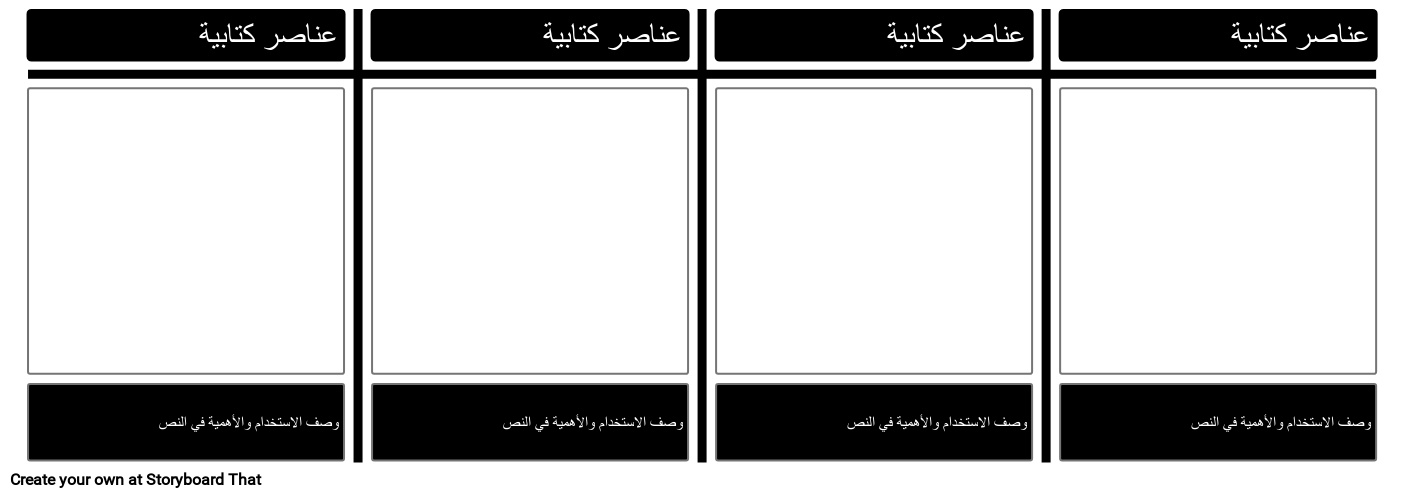 عناصر كتابية

وصف الاستخدام والأهمية في النص

عناصر كتابية

وصف الاستخدام والأهمية في النص

عناصر كتابية

وصف الاستخدام والأهمية في النص

عناصر كتابية

وصف الاستخدام والأهمية في النص

Create your own at Storyboard That